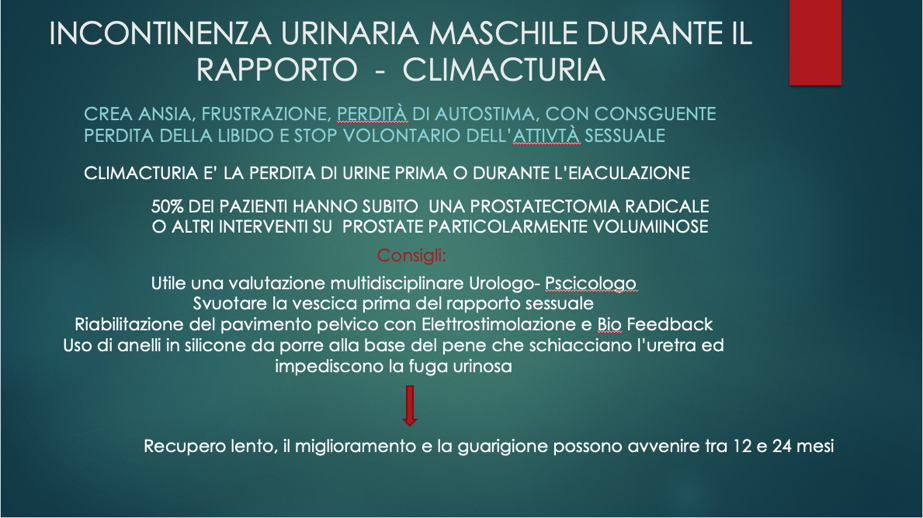 INCONTINENZA URINARIA MASCHILE DURANTE IL RAPPORTO - CLIMACTURIA

CREA ANSIA, FRUSTRAZIONE, PERDITÀ DI AUTOSTIMA, CON CONSGUENTE PERDITA DELLA LIBIDO E STOP VOLONTARIO DELL'ATTIVTÀ SESSUALE

CLIMACTURIA E' LA PERDITA DI URINE PRIMA O DURANTE L'EIACULAZIONE

50% DEI PAZIENTI HANNO SUBITO UNA PROSTATECTOMIA RADICALE O ALTRI INTERVENTI SU PROSTATE PARTICOLARMENTE VOLUMIINOSE

Consigli:

Utile una valutazione multidisciplinare Urologo- Pscicologo
Svuotare la vescica prima del rapporto sessuale
Riabilitazione del pavimento pelvico con Elettrostimolazione e Bio Feedback
Uso di anelli in silicone da porre alla base del pene che schiacciano l'uretra ed impediscono la fuga urinosa

Recupero lento, il miglioramento e la guarigione possono avvenire tra 12 e 24 mesi